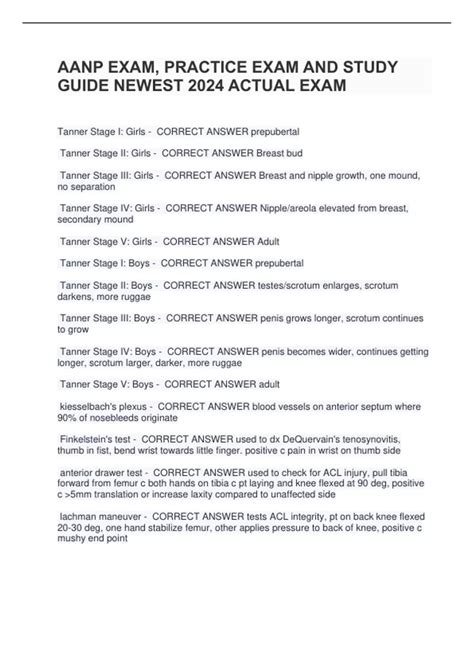 AANP EXAM, PRACTICE EXAM AND STUDY GUIDE NEWEST 2024 ACTUAL EXAM

Tanner Stage I: Girls - CORRECT ANSWER prepubertal

Tanner Stage II: Girls - CORRECT ANSWER Breast bud

Tanner Stage III: Girls - CORRECT ANSWER Breast and nipple growth, one mound, no separation

Tanner Stage IV: Girls - CORRECT ANSWER Nipple/areola elevated from breast, secondary mound

Tanner Stage V: Girls - CORRECT ANSWER Adult

Tanner Stage I: Boys - CORRECT ANSWER prepubertal

Tanner Stage II: Boys - CORRECT ANSWER testes/scrotum enlarges, scrotum darkens, more ruggae

Tanner Stage III: Boys - CORRECT ANSWER penis grows longer, scrotum continues to grow

Tanner Stage IV: Boys - CORRECT ANSWER penis becomes wider, continues getting longer, scrotum larger, darker, more ruggae

Tanner Stage V: Boys - CORRECT ANSWER adult

kiesselbach's plexus - CORRECT ANSWER blood vessels on anterior septum where 90% of nosebleeds originate

Finkelstein's test - CORRECT ANSWER used to dx DeQuervain's tenosynovitis, thumb in fist, bend wrist towards little finger. positive c pain in wrist on thumb side

anterior drawer test - CORRECT ANSWER used to check for ACL injury, pull tibia forward from femur c both hands on tibia c pt laying and knee flexed at 90 deg, positive c >5mm translation or increase laxity compared to unaffected side

lachman maneuver - CORRECT ANSWER tests ACL integrity, pt on back knee flexed 20-30 deg, one hand stabilize femur, other applies pressure to back of knee, positive c mushy end point